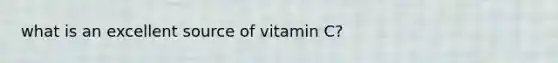 what is an excellent source of vitamin C?